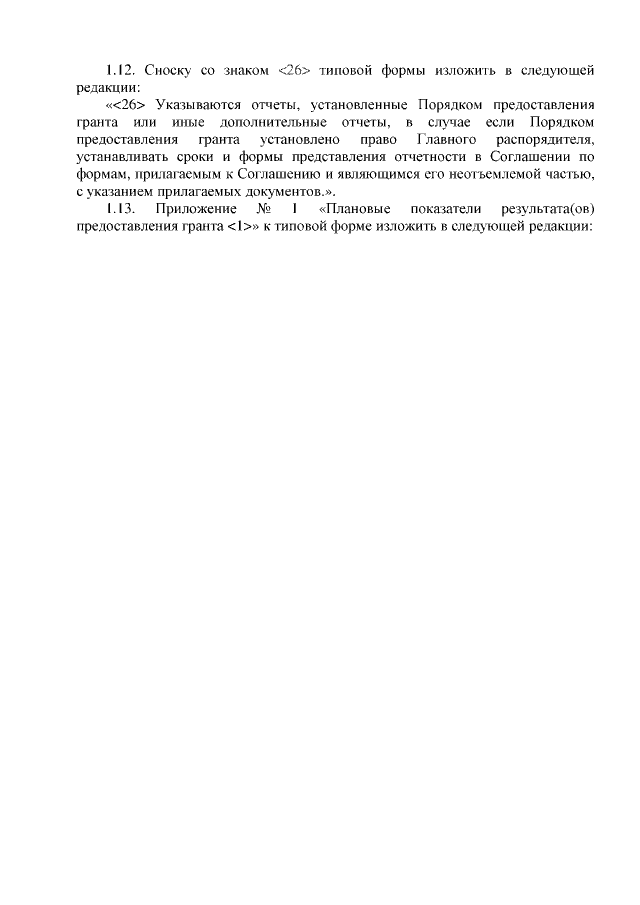 1.12. Сноску со знаком <26> типовой формы изложить в следующей редакции:

«<26> Указываются отчеты, установленные Порядком предоставления гранта или иные дополнительные отчеты, в случае если Порядком предоставления гранта установлено право Главного распорядителя, устанавливать сроки и формы представления отчетности в Соглашении по формам, прилагаемым к Соглашению и являющимся его неотъемлемой частью, с указанием прилагаемых документов.».

1.13. Приложение № 1 «Плановые показатели результата(ов) предоставления гранта <1>» к типовой форме изложить в следующей редакции: